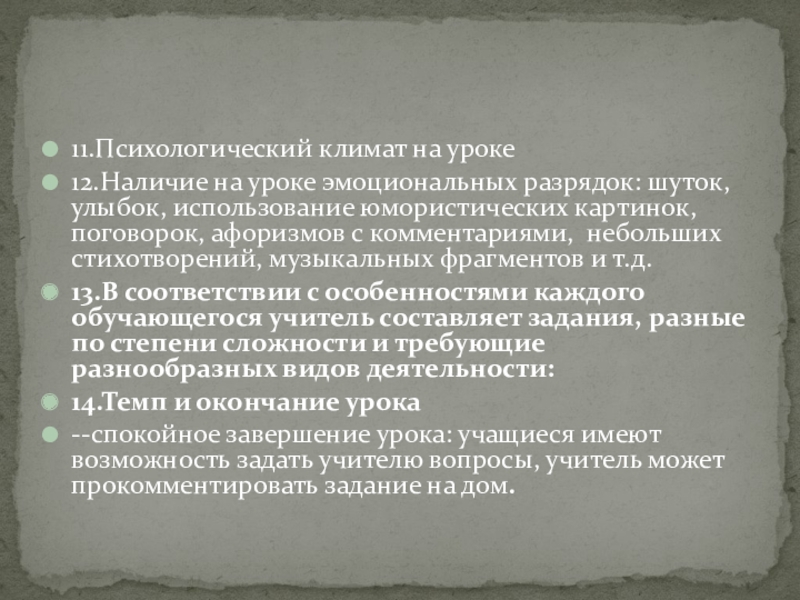 • 11.Психологический климат на уроке

• 12.Наличие на уроке эмоциональных разрядок: шуток, улыбок, использование юмористических картинок, поговорок, афоризмов с комментариями, небольших стихотворений, музыкальных фрагментов и т.д.

• 13.В соответствии с особенностями каждого обучающегося учитель составляет задания, разные по степени сложности и требующие разнообразных видов деятельности:

• 14.Темп и окончание урока

• --спокойное завершение урока: учащиеся имеют возможность задать учителю вопросы, учитель может прокомментировать задание на дом.